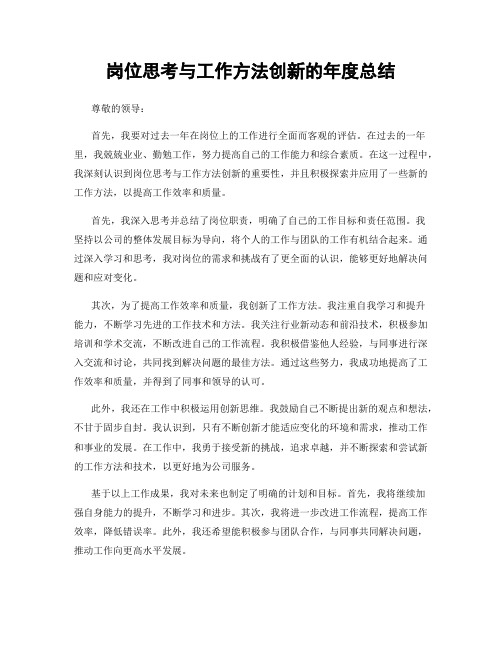 岗位思考与工作方法创新的年度总结

尊敬的领导：

首先，我要对过去一年在岗位上的工作进行全面而客观的评估。在过去的一年里，我兢兢业业、勤勉工作，努力提高自己的工作能力和综合素质。在这一过程中，我深刻认识到岗位思考与工作方法创新的重要性，并且积极探索并应用了一些新的工作方法，以提高工作效率和质量。

首先，我深入思考并总结了岗位职责，明确了自己的工作目标和责任范围。我坚持以公司的整体发展目标为导向，将个人的工作与团队的工作有机结合起来。通过深入学习和思考，我对岗位的需求和挑战有了更全面的认识，能够更好地解决问题和应对变化。

其次，为了提高工作效率和质量，我创新了工作方法。我注重自我学习和提升能力，不断学习先进的工作技术和方法。我关注行业新动态和前沿技术，积极参加培训和学术交流，不断改进自己的工作流程。我积极借鉴他人经验，与同事进行深入交流和讨论，共同找到解决问题的最佳方法。通过这些努力，我成功地提高了工作效率和质量，并得到了同事和领导的认可。

此外，我还在工作中积极运用创新思维。我鼓励自己不断提出新的观点和想法，不甘于固步自封。我认识到，只有不断创新才能适应变化的环境和需求，推动工作和事业的发展。在工作中，我勇于接受新的挑战，追求卓越，并不断探索和尝试新的工作方法和技术，以更好地为公司服务。

基于以上工作成果，我对未来也制定了明确的计划和目标。首先，我将继续加强自身能力的提升，不断学习和进步。其次，我将进一步改进工作流程，提高工作效率，降低错误率。此外，我还希望能积极参与团队合作，与同事共同解决问题，推动工作向更高水平发展。